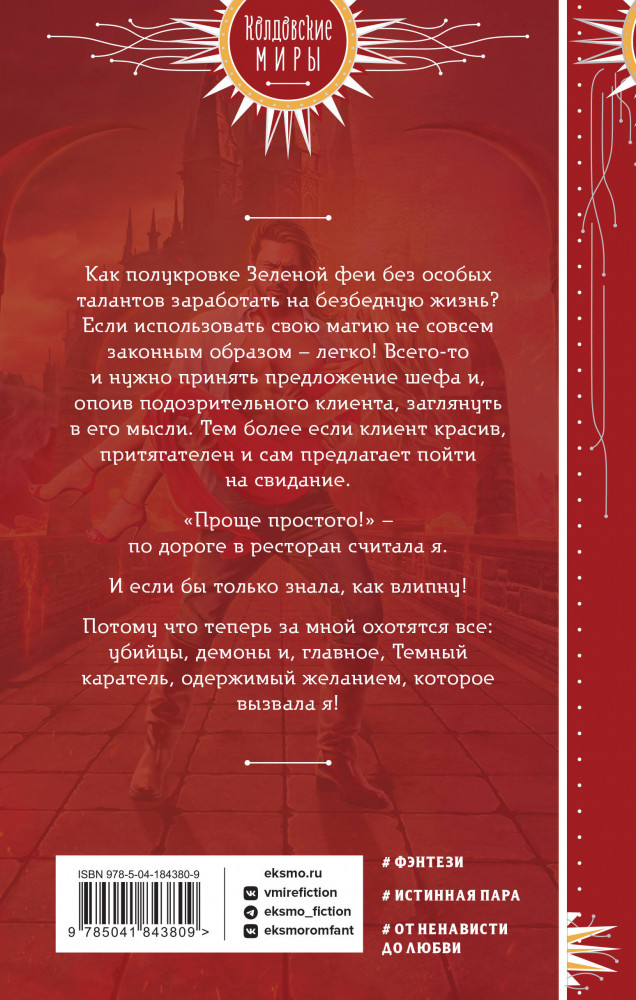 Колдовские
МИРЫ

Как полукровке Зеленой феи без особых талантов заработать на безбедную жизнь? Если использовать свою магию не совсем законным образом – легко! Всего-то и нужно принять предложение шефа и, опоив подозрительного клиента, заглянуть в его мысли. Тем более если клиент красив, притягателен и сам предлагает пойти на свидание.

«Проще простого!» – по дороге в ресторан считала я.

И если бы только знала, как влипну!

Потому что теперь за мной охотятся все: убийцы, демоны и, главное, Темный каратель, одержимый желанием, которое вызвала я!

ISBN 978-5-04-184380-9

9 785041 843809 >

eksmo.ru
vmirefiction
eksmo_fiction
eksmoromfant

# ФЭНТЕЗИ
# ИСТИННАЯ ПАРА
# ОТ НЕНАВИСТИ ДО ЛЮБВИ